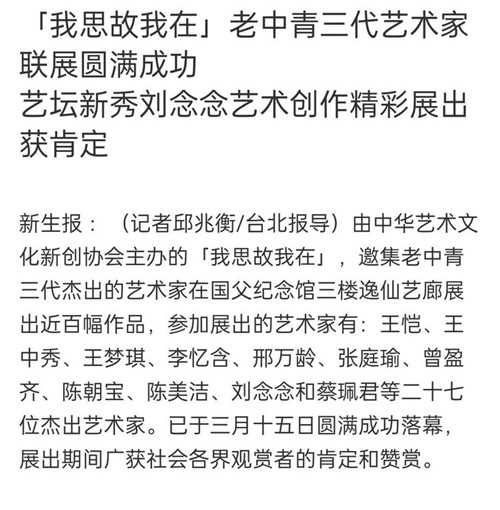 「我思故我在」老中青三代艺术家联展圆满成功
艺坛新秀刘念念艺术创作精彩展出获肯定

新生报：（记者邱兆衡/台北报导）由中华艺术文化新创协会主办的「我思故我在」，邀集老中青三代杰出的艺术家在国父纪念馆三楼逸仙艺廊展出近百幅作品，参加展出的艺术家有：王恺、王中秀、王梦琪、李忆含、邢万龄、张庭瑜、曾盈齐、陈朝宝、陈美洁、刘念念和蔡珮君等二十七位杰出艺术家。已于三月十五日圆满成功落幕，展出期间广获社会各界观赏者的肯定和赞赏。